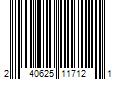 2 40625 11712 1